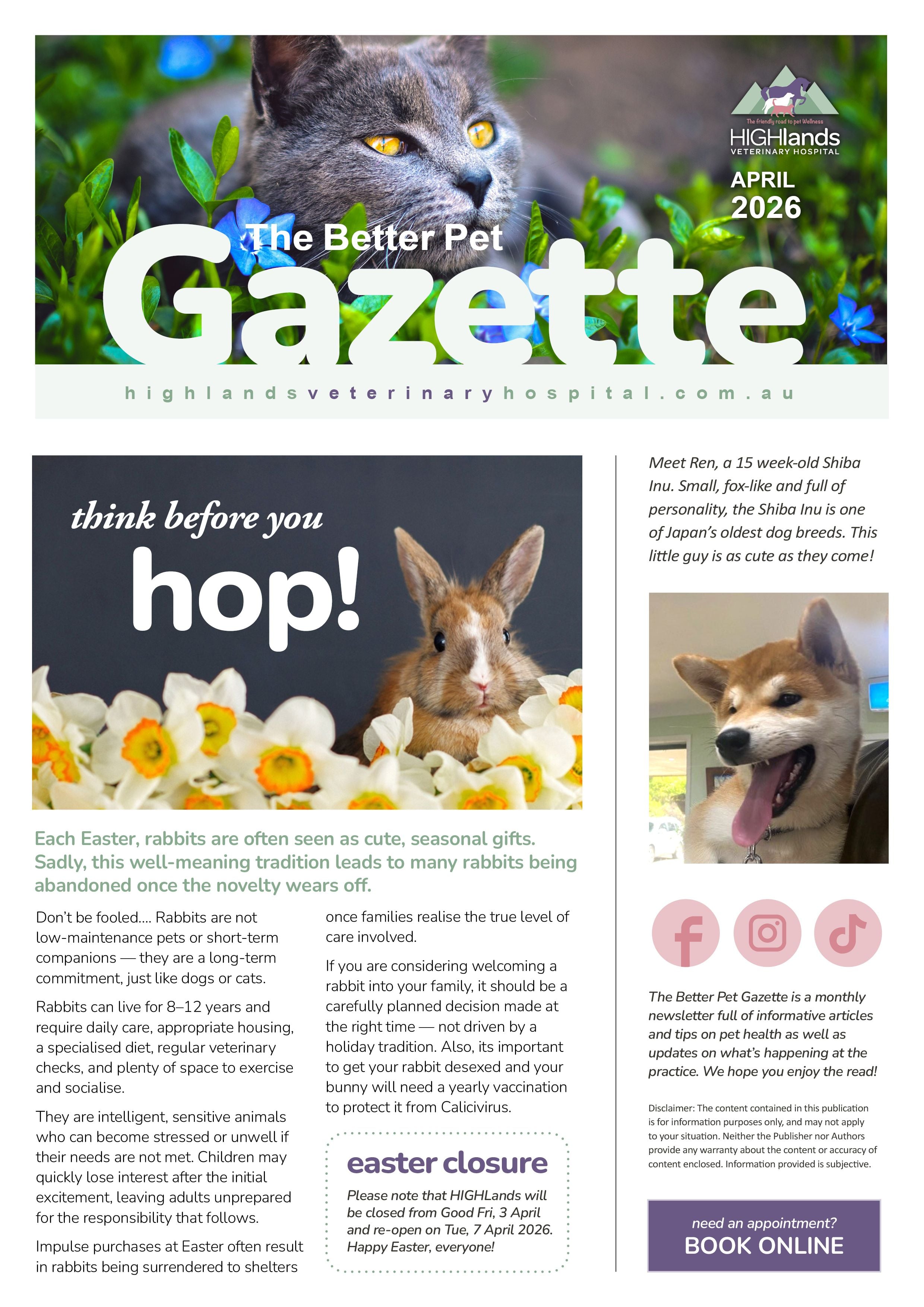 The friendly road to pet Wellness
HIGHlands
VETERINARY HOSPITAL

APRIL 2026

The Better Pet
Gazette

highlandsveterinaryhospital.com.au

think before you
hop!

Each Easter, rabbits are often seen as cute, seasonal gifts. Sadly, this well-meaning tradition leads to many rabbits being abandoned once the novelty wears off.

Don't be fooled.... Rabbits are not low-maintenance pets or short-term companions — they are a long-term commitment, just like dogs or cats.

Rabbits can live for 8–12 years and require daily care, appropriate housing, a specialised diet, regular veterinary checks, and plenty of space to exercise and socialise.

They are intelligent, sensitive animals who can become stressed or unwell if their needs are not met. Children may quickly lose interest after the initial excitement, leaving adults unprepared for the responsibility that follows.

Impulse purchases at Easter often result in rabbits being surrendered to shelters once families realise the true level of care involved.

If you are considering welcoming a rabbit into your family, it should be a carefully planned decision made at the right time — not driven by a holiday tradition. Also, its important to get your rabbit desexed and your bunny will need a yearly vaccination to protect it from Calicivirus.

easter closure

Please note that HIGHLands will be closed from Good Fri, 3 April and re-open on Tue, 7 April 2026. Happy Easter, everyone!

Meet Ren, a 15 week-old Shiba Inu. Small, fox-like and full of personality, the Shiba Inu is one of Japan's oldest dog breeds. This little guy is as cute as they come!

The Better Pet Gazette is a monthly newsletter full of informative articles and tips on pet health as well as updates on what's happening at the practice. We hope you enjoy the read!

Disclaimer: The content contained in this publication is for information purposes only, and may not apply to your situation. Neither the Publisher nor Authors provide any warranty about the content or accuracy of content enclosed. Information provided is subjective.

need an appointment?
BOOK ONLINE